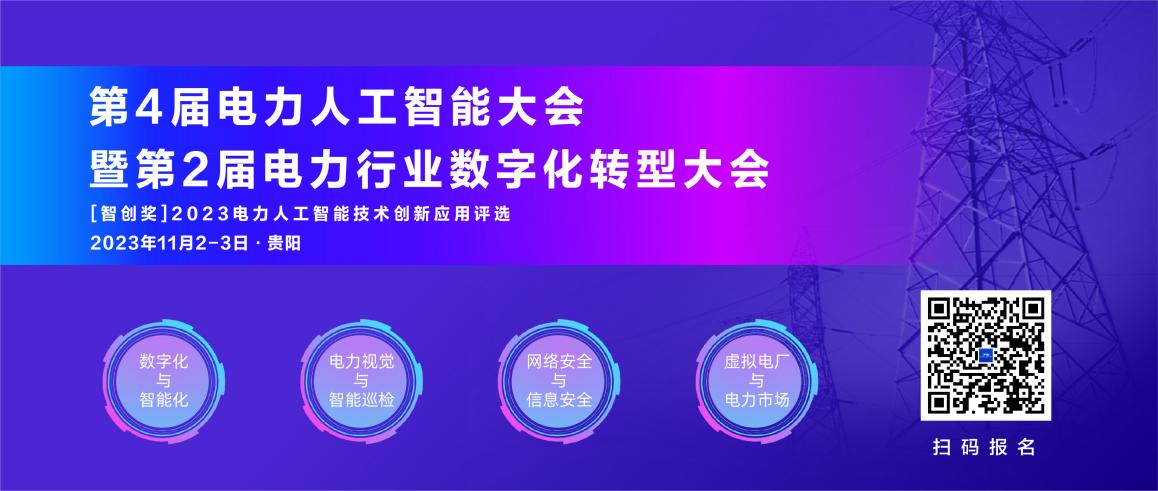 第4届电力人工智能大会
暨第2届电力行业数字化转型大会

[智创奖]2023电力人工智能技术创新应用评选
2023年11月2-3日 · 贵阳

数字化
与
智能化

电力视觉
与
智能巡检

网络安全
与
信息安全

虚拟电厂
与
电力市场

扫码报名